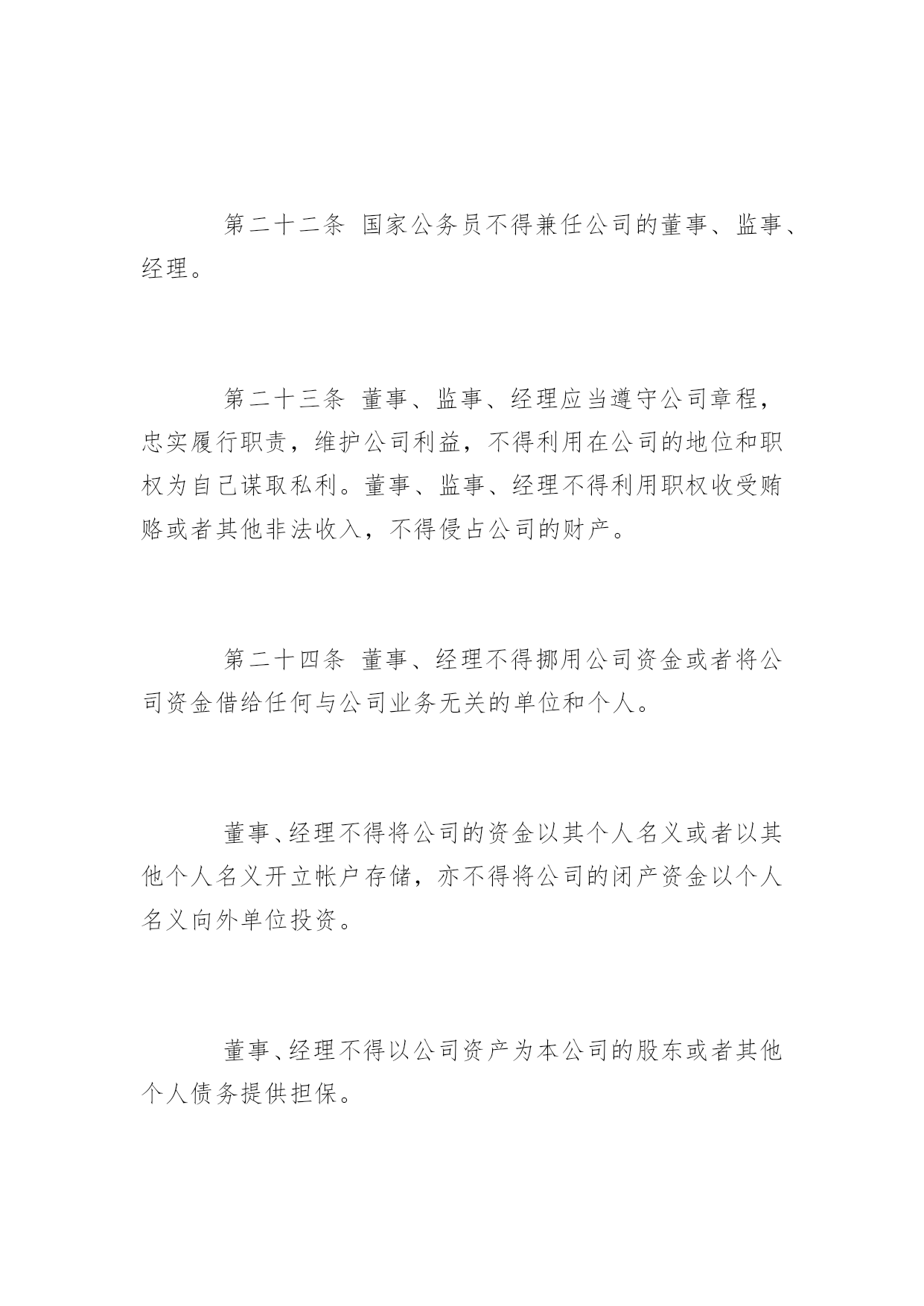 第二十二条 国家公务员不得兼任公司的董事、监事、经理。

第二十三条 董事、监事、经理应当遵守公司章程，忠实履行职责，维护公司利益，不得利用在公司的地位和职权为自己谋取私利。董事、监事、经理不得利用职权收受贿赂或者其他非法收入，不得侵占公司的财产。

第二十四条 董事、经理不得挪用公司资金或者将公司资金借给任何与公司业务无关的单位和个人。

董事、经理不得将公司的资金以其个人名义或者以其他个人名义开立帐户存储，亦不得将公司的闭产资金以个人名义向外单位投资。

董事、经理不得以公司资产为本公司的股东或者其他个人债务提供担保。